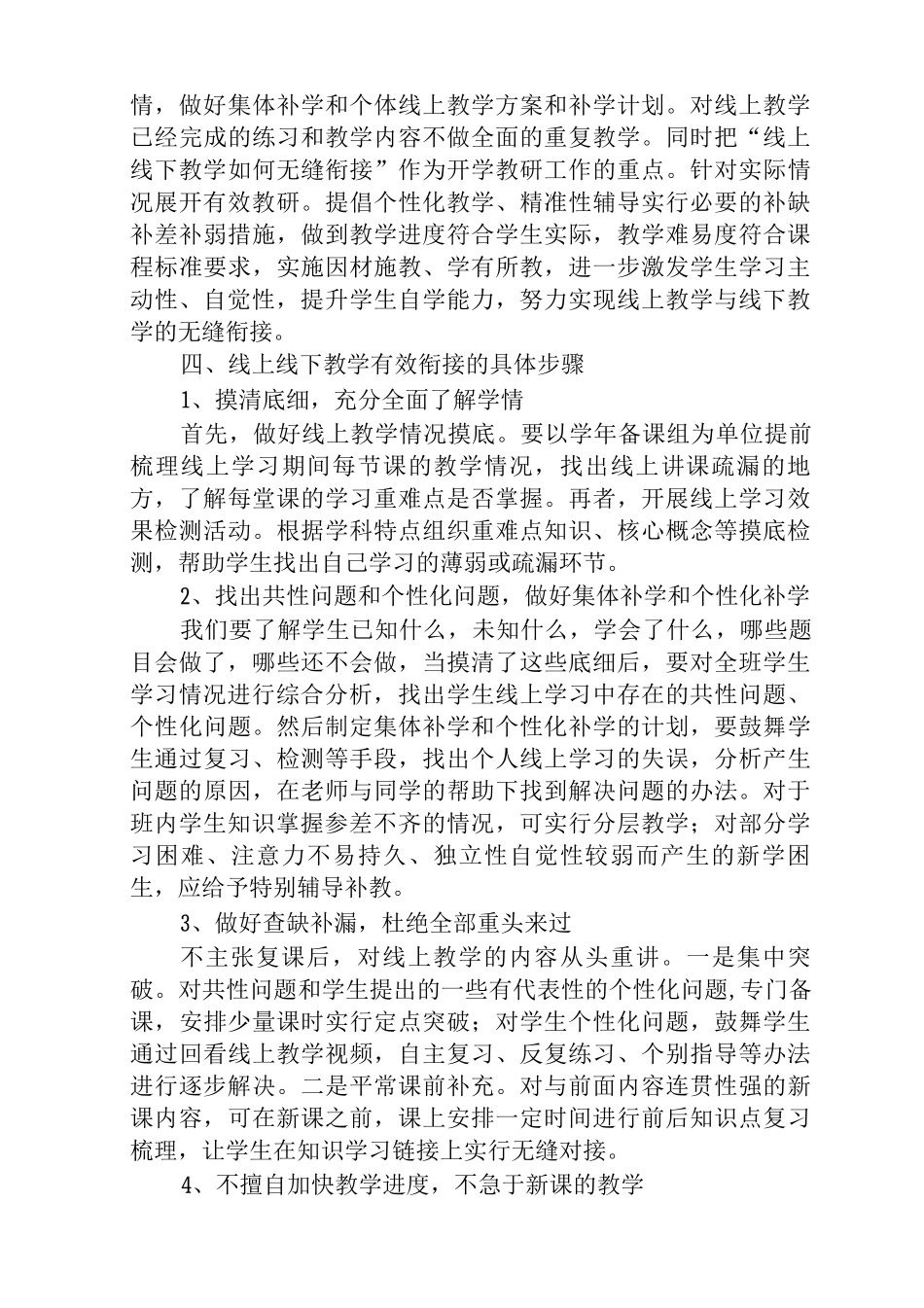 情，做好集体补学和个体线上教学方案和补学计划。对线上教学已经完成的练习和教学内容不做全面的重复教学。同时把“线上线下教学如何无缝衔接”作为开学教研工作的重点。针对实际情况展开有效教研。提倡个性化教学、精准性辅导实行必要的补缺补差补弱措施，做到教学进度符合学生实际，教学难易度符合课程标准要求，实施因材施教、学有所教，进一步激发学生学习主动性、自觉性，提升学生自学能力，努力实现线上教学与线下教学的无缝衔接。

四、线上线下教学有效衔接的具体步骤

1、摸清底细，充分全面了解学情

首先，做好线上教学情况摸底。要以学年备课组为单位提前梳理线上学习期间每节课的教学情况，找出线上讲课疏漏的地方，了解每堂课的学习重难点是否掌握。再者，开展线上学习效果检测活动。根据学科特点组织重难点知识、核心概念等摸底检测，帮助学生找出自己学习的薄弱或疏漏环节。

2、找出共性问题和个性化问题，做好集体补学和个性化补学

我们要了解学生已知什么，未知什么，学会了什么，哪些题目会做了，哪些还不会做，当摸清了这些底细后，要对全班学生学习情况进行综合分析，找出学生线上学习中存在的共性问题、个性化问题。然后制定集体补学和个性化补学的计划，要鼓舞学生通过复习、检测等手段，找出个人线上学习的失误，分析产生问题的原因，在老师与同学的帮助下找到解决问题的办法。对于班内学生知识掌握参差不齐的情况，可实行分层教学；对部分学习困难、注意力不易持久、独立性自觉性较弱而产生的新学困生，应给予特别辅导补教。

3、做好查缺补漏，杜绝全部重头来过

不主张复课后，对线上教学的内容从头重讲。一是集中突破。对共性问题和学生提出的一些有代表性的个性化问题,专门备课，安排少量课时实行定点突破；对学生个性化问题，鼓舞学生通过回看线上教学视频，自主复习、反复练习、个别指导等办法进行逐步解决。二是平常课前补充。对与前面内容连贯性强的新课内容，可在新课之前，课上安排一定时间进行前后知识点复习梳理，让学生在知识学习链接上实行无缝对接。

4、不擅自加快教学进度，不急于新课的教学